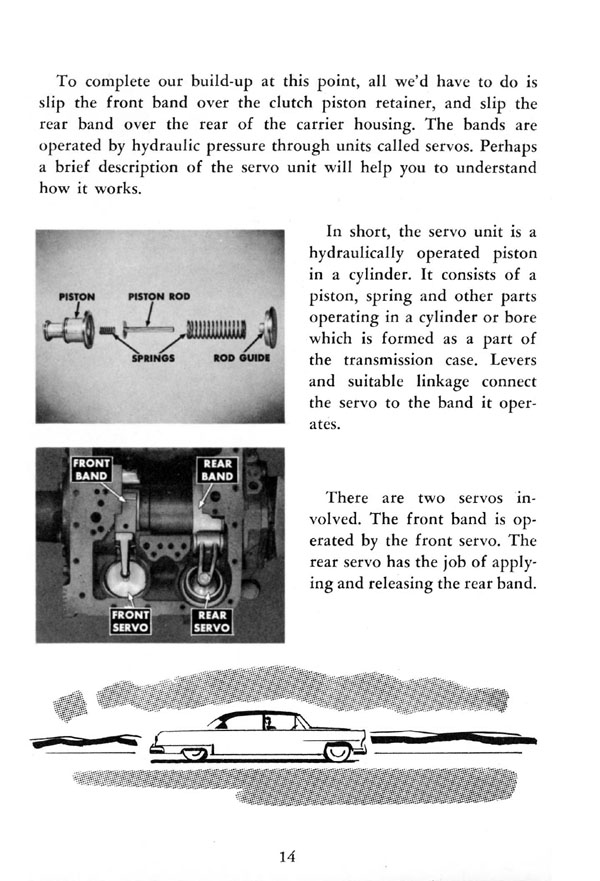 To complete our build-up at this point, all we'd have to do is slip the front band over the clutch piston retainer, and slip the rear band over the rear of the carrier housing. The bands are operated by hydraulic pressure through units called servos. Perhaps a brief description of the servo unit will help you to understand how it works.

PISTON
PISTON ROD
SPRINGS
ROD GUIDE

In short, the servo unit is a hydraulically operated piston in a cylinder. It consists of a piston, spring and other parts operating in a cylinder or bore which is formed as a part of the transmission case. Levers and suitable linkage connect the servo to the band it operates.

FRONT BAND
REAR BAND
FRONT SERVO
REAR SERVO

There are two servos involved. The front band is operated by the front servo. The rear servo has the job of applying and releasing the rear band.

14